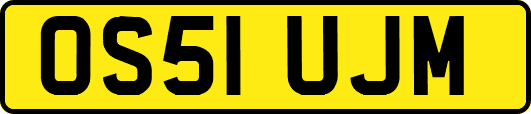 OS51 UJM